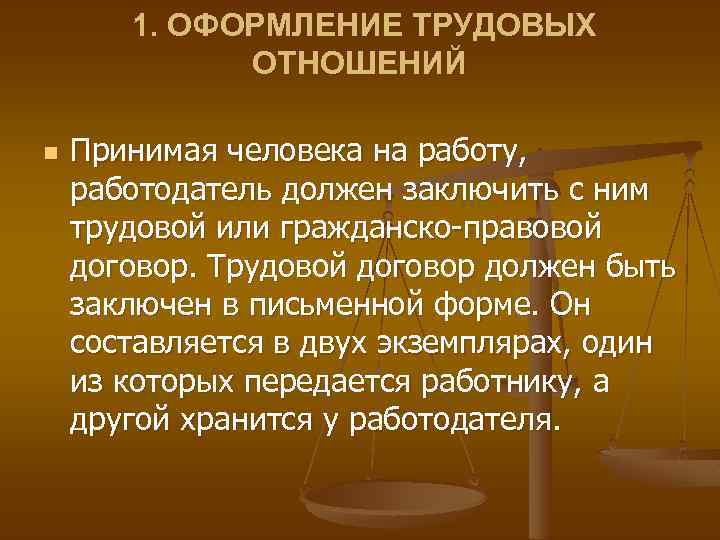 1. ОФОРМЛЕНИЕ ТРУДОВЫХ ОТНОШЕНИЙ

Принимая человека на работу, работодатель должен заключить с ним трудовой или гражданско-правовой договор. Трудовой договор должен быть заключен в письменной форме. Он составляется в двух экземплярах, один из которых передается работнику, а другой хранится у работодателя.